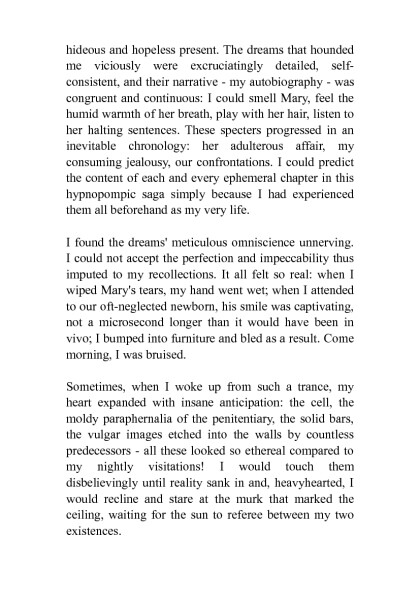 hideous and hopeless present. The dreams that hounded me viciously were excruciatingly detailed, self-consistent, and their narrative - my autobiography - was congruent and continuous: I could smell Mary, feel the humid warmth of her breath, play with her hair, listen to her halting sentences. These specters progressed in an inevitable chronology: her adulterous affair, my consuming jealousy, our confrontations. I could predict the content of each and every ephemeral chapter in this hypnopompic saga simply because I had experienced them all beforehand as my very life.

I found the dreams' meticulous omniscience unnerving. I could not accept the perfection and impeccability thus imputed to my recollections. It all felt so real: when I wiped Mary's tears, my hand went wet; when I attended to our oft-neglected newborn, his smile was captivating, not a microsecond longer than it would have been in vivo; I bumped into furniture and bled as a result. Come morning, I was bruised.

Sometimes, when I woke up from such a trance, my heart expanded with insane anticipation: the cell, the moldy paraphernalia of the penitentiary, the solid bars, the vulgar images etched into the walls by countless predecessors - all these looked so ethereal compared to my nightly visitations! I would touch them disbelievingly until reality sank in and, heavyhearted, I would recline and stare at the murk that marked the ceiling, waiting for the sun to referee between my two existences.